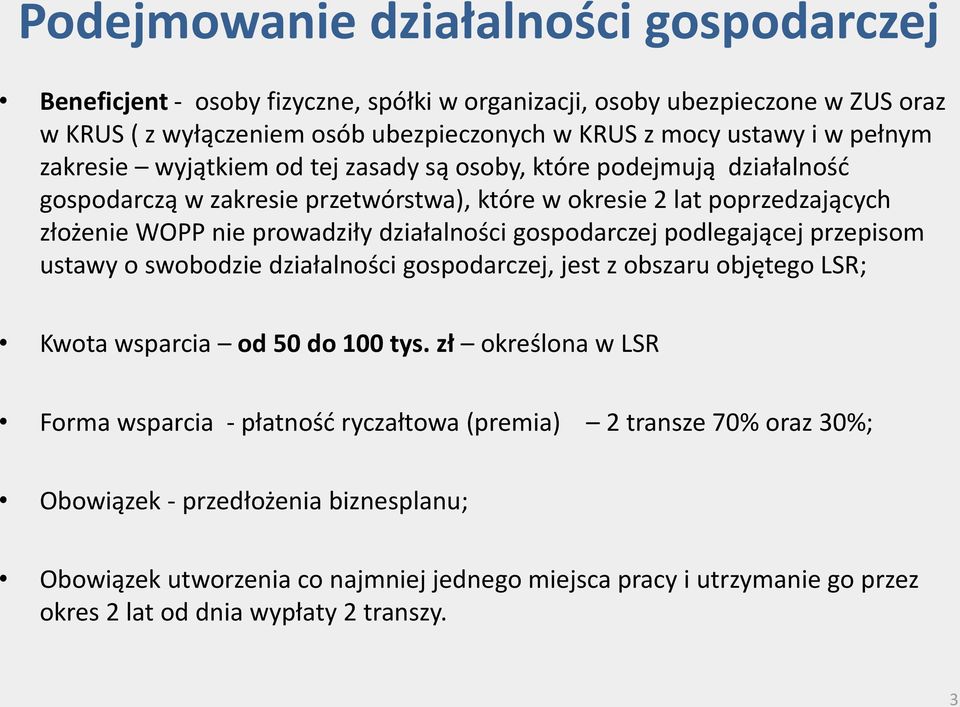 Podejmowanie działalności gospodarczej

• Beneficjent - osoby fizyczne, spółki w organizacji, osoby ubezpieczone w ZUS oraz w KRUS ( z wyłączeniem osób ubezpieczonych w KRUS z mocy ustawy i w pełnym zakresie – wyjątkiem od tej zasady są osoby, które podejmują działalność gospodarczą w zakresie przetwórstwa), które w okresie 2 lat poprzedzających złożenie WOPP nie prowadziły działalności gospodarczej podlegającej przepisom ustawy o swobodzie działalności gospodarczej, jest z obszaru objętego LSR;

• Kwota wsparcia – od 50 do 100 tys. zł – określona w LSR

• Forma wsparcia - płatność ryczałtowa (premia) – 2 transze 70% oraz 30%;

• Obowiązek - przedłożenia biznesplanu;

• Obowiązek utworzenia co najmniej jednego miejsca pracy i utrzymanie go przez okres 2 lat od dnia wypłaty 2 transzy.

3